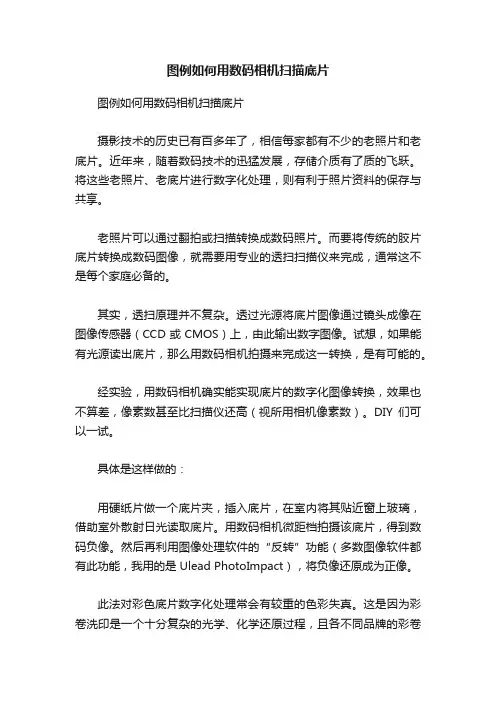 图例如何用数码相机扫描底片

图例如何用数码相机扫描底片

摄影技术的历史已有百多年了，相信每家都有不少的老照片和老底片。近年来，随着数码技术的迅猛发展，存储介质有了质的飞跃。将这些老照片、老底片进行数字化处理，则有利于照片资料的保存与共享。

老照片可以通过翻拍或扫描转换成数码照片。而要将传统的胶片底片转换成数码图像，就需要用专业的透扫扫描仪来完成，通常这不是每个家庭必备的。

其实，透扫原理并不复杂。透过光源将底片图像通过镜头成像在图像传感器（CCD 或 CMOS）上，由此输出数字图像。试想，如果能有光源读出底片，那么用数码相机拍摄来完成这一转换，是有可能的。

经实验，用数码相机确实能实现底片的数字化图像转换，效果也不算差，像素数甚至比扫描仪还高（视所用相机像素数）。DIY 们可以一试。

具体是这样做的：

用硬纸片做一个底片夹，插入底片，在室内将其贴近窗上玻璃，借助室外散射日光读取底片。用数码相机微距档拍摄该底片，得到数码负像。然后再利用图像处理软件的“反转”功能（多数图像软件都有此功能，我用的是 Ulead PhotoImpact），将负像还原成为正像。

此法对彩色底片数字化处理常会有较重的色彩失真。这是因为彩卷洗印是一个十分复杂的光学、化学还原过程，且各不同品牌的彩卷